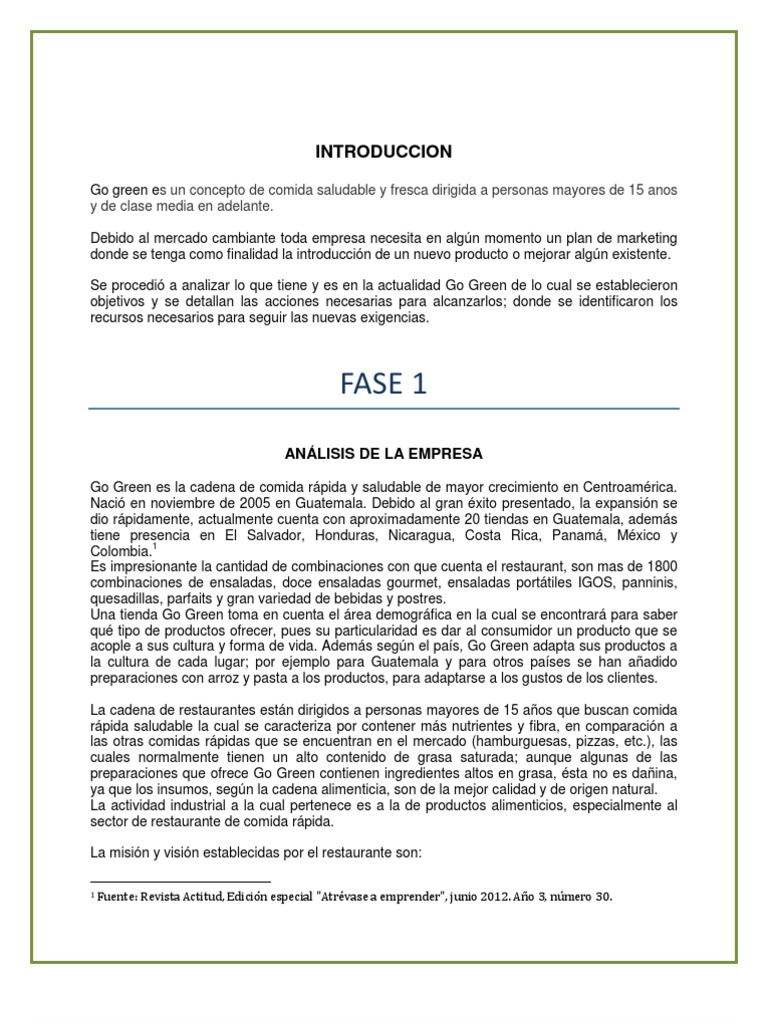 INTRODUCCION

Go green es un concepto de comida saludable y fresca dirigida a personas mayores de 15 anos y de clase media en adelante.

Debido al mercado cambiante toda empresa necesita en algún momento un plan de marketing donde se tenga como finalidad la introducción de un nuevo producto o mejorar algún existente.

Se procedió a analizar lo que tiene y es en la actualidad Go Green de lo cual se establecieron objetivos y se detallan las acciones necesarias para alcanzarlos; donde se identificaron los recursos necesarios para seguir las nuevas exigencias.

FASE 1

ANÁLISIS DE LA EMPRESA

Go Green es la cadena de comida rápida y saludable de mayor crecimiento en Centroamérica. Nació en noviembre de 2005 en Guatemala. Debido al gran éxito presentado, la expansión se dio rápidamente, actualmente cuenta con aproximadamente 20 tiendas en Guatemala, además tiene presencia en El Salvador, Honduras, Nicaragua, Costa Rica, Panamá, México y Colombia.$^1$
Es impresionante la cantidad de combinaciones con que cuenta el restaurant, son mas de 1800 combinaciones de ensaladas, doce ensaladas gourmet, ensaladas portátiles IGOS, panninis, quesadillas, parfaits y gran variedad de bebidas y postres.
Una tienda Go Green toma en cuenta el área demográfica en la cual se encontrará para saber qué tipo de productos ofrecer, pues su particularidad es dar al consumidor un producto que se acople a sus cultura y forma de vida. Además según el país, Go Green adapta sus productos a la cultura de cada lugar; por ejemplo para Guatemala y para otros países se han añadido preparaciones con arroz y pasta a los productos, para adaptarse a los gustos de los clientes.

La cadena de restaurantes están dirigidos a personas mayores de 15 años que buscan comida rápida saludable la cual se caracteriza por contener más nutrientes y fibra, en comparación a las otras comidas rápidas que se encuentran en el mercado (hamburguesas, pizzas, etc.), las cuales normalmente tienen un alto contenido de grasa saturada; aunque algunas de las preparaciones que ofrece Go Green contienen ingredientes altos en grasa, ésta no es dañina, ya que los insumos, según la cadena alimenticia, son de la mejor calidad y de origen natural.
La actividad industrial a la cual pertenece es a la de productos alimenticios, especialmente al sector de restaurante de comida rápida.

La misión y visión establecidas por el restaurante son:

$^1$ Fuente: Revista Actitud, Edición especial "Atrévase a emprender", junio 2012. Año 3, número 30.